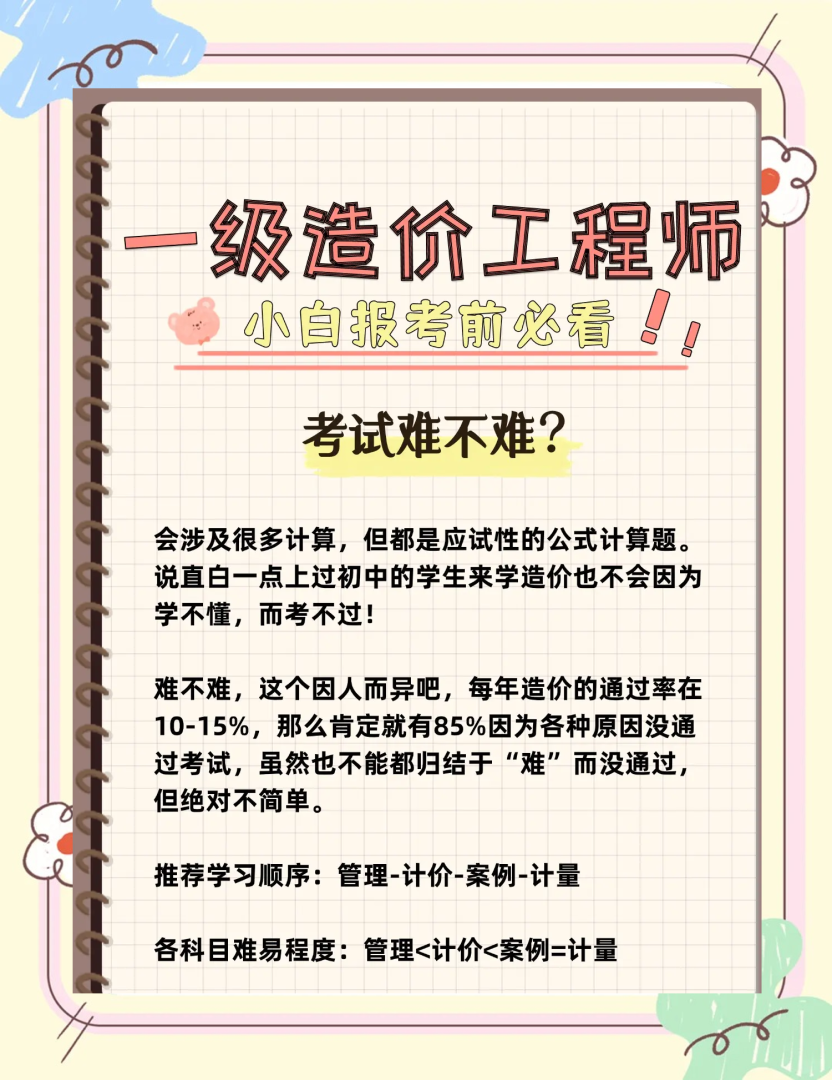 一级造价工程师

小白报考前必看！！

考试难不难？

会涉及很多计算，但都是应试性的公式计算题。说直白一点上过初中的学生来学造价也不会因为学不懂，而考不过！

难不难，这个因人而异吧，每年造价的通过率在10-15%，那么肯定就有85%因为各种原因没通过考试，虽然也不能都归结于“难”而没通过，但绝对不简单。

推荐学习顺序：管理-计价-案例-计量

各科目难易程度：管理<计价<案例=计量